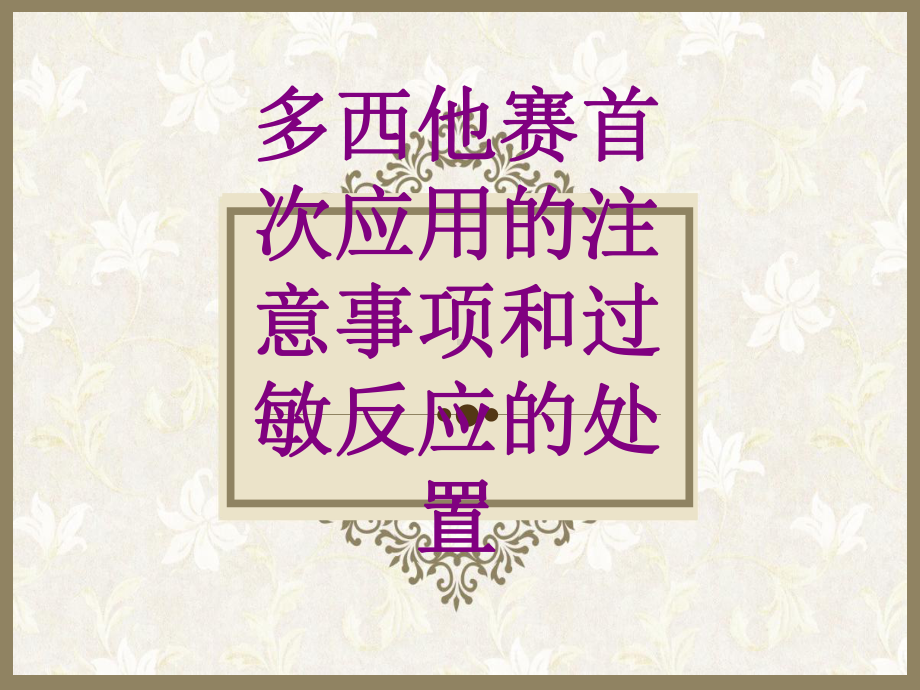 多西他赛首次应用的注意事项和过敏反应的处置